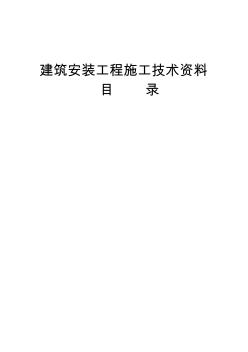 建筑安装工程施工技术资料

目　　录